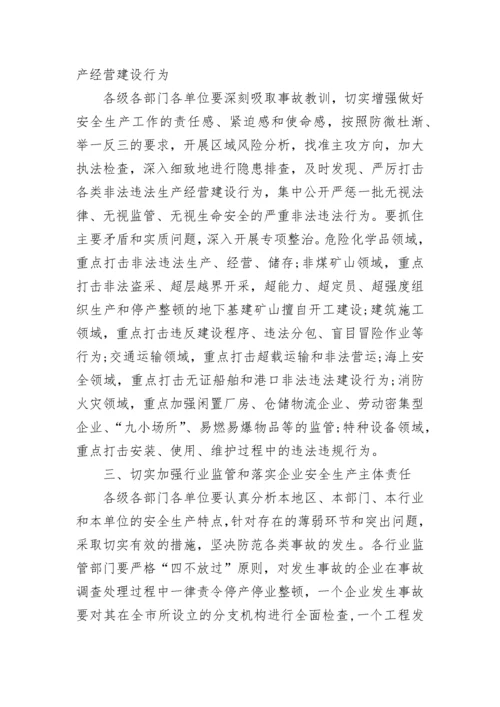 产经营建设行为

各级各部门各单位要深刻吸取事故教训，切实增强做好安全生产工作的责任感、紧迫感和使命感，按照防微杜渐、举一反三的要求，开展区域风险分析，找准主攻方向，加大执法检查，深入细致地进行隐患排查，及时发现、严厉打击各类非法违法生产经营建设行为，集中公开严惩一批无视法律、无视监管、无视生命安全的严重非法违法行为。要抓住主要矛盾和实质问题，深入开展专项整治。危险化学品领域，重点打击非法违法生产、经营、储存；非煤矿山领域，重点打击非法盗采、超层越界开采，超能力、超定员、超强度组织生产和停产整顿的地下基建矿山擅自开工建设；建筑施工领域，重点打击违反建设程序、违法分包、盲目冒险作业等行为；交通运输领域，重点打击超载运输和非法营运；海上安全领域，重点打击无证船舶和港口非法违法建设行为；消防火灾领域，重点加强闲置厂房、仓储物流企业、劳动密集型企业、“九小场所”、易燃易爆物品等的监管；特种设备领域，重点打击安装、使用、维护过程中的违法违规行为。

三、切实加强行业监管和落实企业安全生产主体责任

各级各部门各单位要认真分析本地区、本部门、本行业和本单位的安全生产特点，针对存在的薄弱环节和突出问题，采取切实有效的措施，坚决防范各类事故的发生。各行业监管部门要严格“四不放过”原则，对发生事故的企业在事故调查处理过程中一律责令停产停业整顿，一个企业发生事故要对其在全市所设立的分支机构进行全面检查，一个工程发